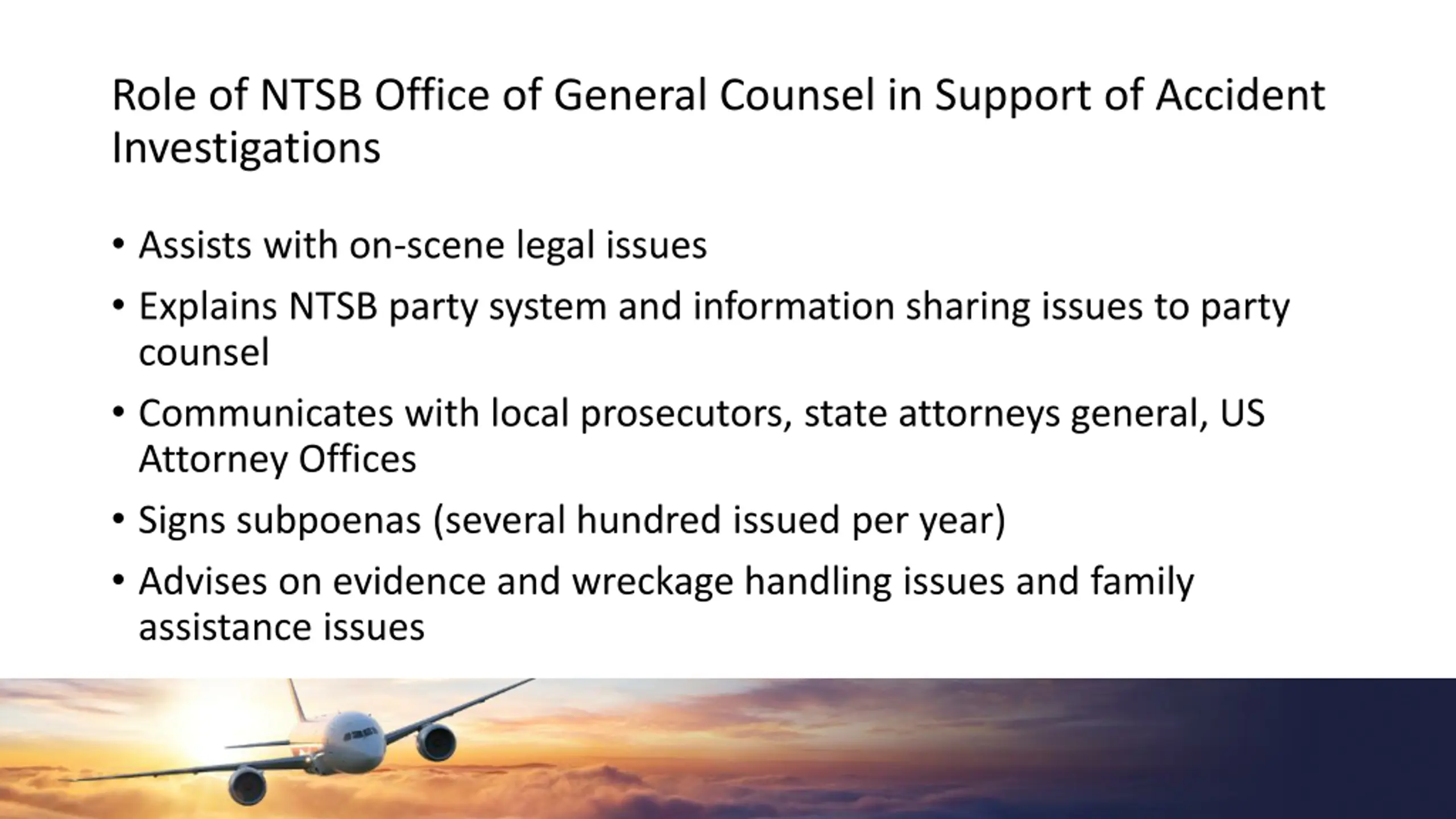 Role of NTSB Office of General Counsel in Support of Accident Investigations

• Assists with on-scene legal issues
• Explains NTSB party system and information sharing issues to party counsel
• Communicates with local prosecutors, state attorneys general, US Attorney Offices
• Signs subpoenas (several hundred issued per year)
• Advises on evidence and wreckage handling issues and family assistance issues